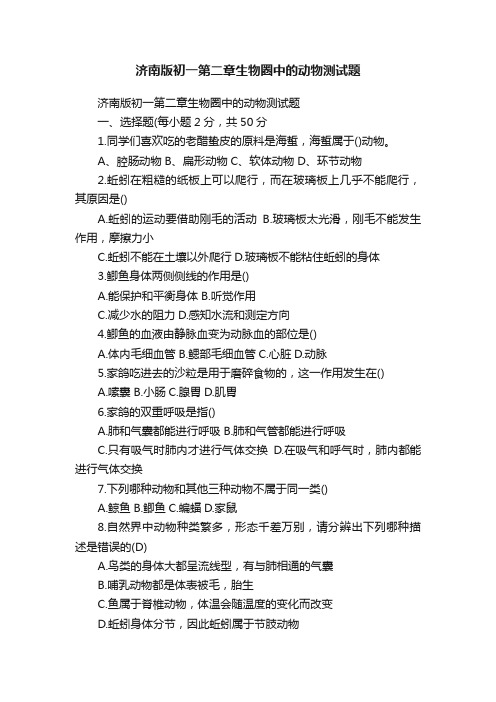 济南版初一第二章生物圈中的动物测试题

济南版初一第二章生物圈中的动物测试题

一、选择题(每小题 2 分，共 50 分

1.同学们喜欢吃的老醋蛰皮的原料是海蜇，海蜇属于()动物。

A、腔肠动物 B、扁形动物 C、软体动物 D、环节动物

2.蚯蚓在粗糙的纸板上可以爬行，而在玻璃板上几乎不能爬行，其原因是()

A.蚯蚓的运动要借助刚毛的活动 B.玻璃板太光滑，刚毛不能发生作用，摩擦力小

C.蚯蚓不能在土壤以外爬行 D.玻璃板不能粘住蚯蚓的身体

3.鲫鱼身体两侧侧线的作用是()

A.能保护和平衡身体 B.听觉作用

C.减少水的阻力 D.感知水流和测定方向

4.鲫鱼的血液由静脉血变为动脉血的部位是()

A.体内毛细血管 B.鳃部毛细血管 C.心脏 D.动脉

5.家鸽吃进去的沙粒是用于磨碎食物的，这一作用发生在()

A.嗉囊 B.小肠 C.腺胃 D.肌胃

6.家鸽的双重呼吸是指()

A.肺和气囊都能进行呼吸 B.肺和气管都能进行呼吸

C.只有吸气时肺内才进行气体交换 D.在吸气和呼气时，肺内都能进行气体交换

7.下列哪种动物和其他三种动物不属于同一类()

A.鲸鱼 B.鲫鱼 C.蝙蝠 D.家鼠

8.自然界中动物种类繁多，形态千差万别，请分辨出下列哪种描述是错误的(D)

A.鸟类的身体大都呈流线型，有与肺相通的气囊

B.哺乳动物都是体表被毛，胎生

C.鱼属于脊椎动物，体温会随温度的变化而改变

D.蚯蚓身体分节，因此蚯蚓属于节肢动物